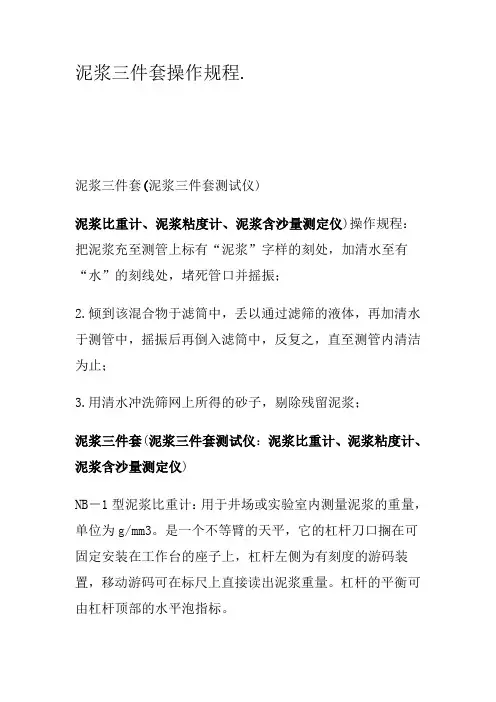 泥浆三件套操作规程.

泥浆三件套(泥浆三件套测试仪)

泥浆比重计、泥浆粘度计、泥浆含沙量测定仪)操作规程：把泥浆充至测管上标有“泥浆”字样的刻处，加清水至有“水”的刻线处，堵死管口并摇振；

2.倾到该混合物于滤筒中，丢以通过滤筛的液体，再加清水于测管中，摇振后再倒入滤筒中，反复之，直至测管内清洁为止；

3.用清水冲洗筛网上所得的砂子，剔除残留泥浆；

泥浆三件套(泥浆三件套测试仪：泥浆比重计、泥浆粘度计、泥浆含沙量测定仪)

NB－1 型泥浆比重计：用于井场或实验室内测量泥浆的重量，单位为 g/mm3。是一个不等臂的天平，它的杠杆刀口搁在可固定安装在工作台的座子上，杠杆左侧为有刻度的游码装置，移动游码可在标尺上直接读出泥浆重量。杠杆的平衡可由杠杆顶部的水平泡指标。